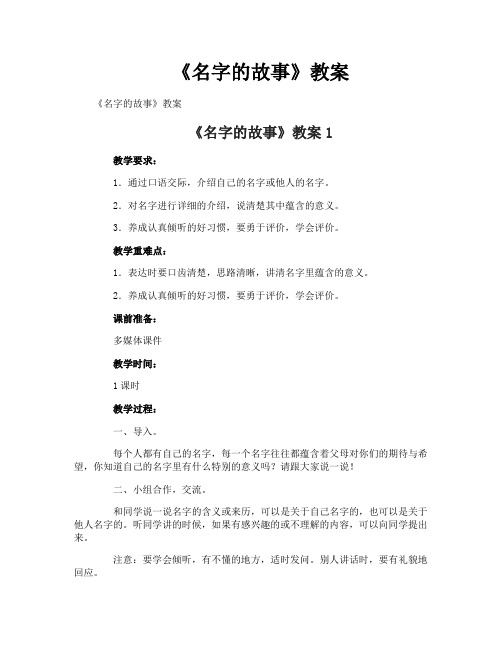 《名字的故事》教案

《名字的故事》教案

《名字的故事》教案 1

教学要求：

1．通过口语交际，介绍自己的名字或他人的名字。

2．对名字进行详细的介绍，说清楚其中蕴含的意义。

3．养成认真倾听的好习惯，要勇于评价，学会评价。

教学重难点：

1．表达时要口齿清楚，思路清晰，讲清名字里蕴含的意义。

2．养成认真倾听的好习惯，要勇于评价，学会评价。

课前准备：

多媒体课件

教学时间：

1 课时

教学过程：

一、导入。

每个人都有自己的名字，每一个名字往往都蕴含着父母对你们的期待与希望，你知道自己的名字里有什么特别的意义吗？请跟大家说一说！

二、小组合作，交流。

和同学说一说名字的含义或来历，可以是关于自己名字的，也可以是关于他人名字的。听同学讲的时候，如果有感兴趣的或不理解的内容，可以向同学提出来。

注意：要学会倾听，有不懂的地方，适时发问。别人讲话时，要有礼貌地回应。